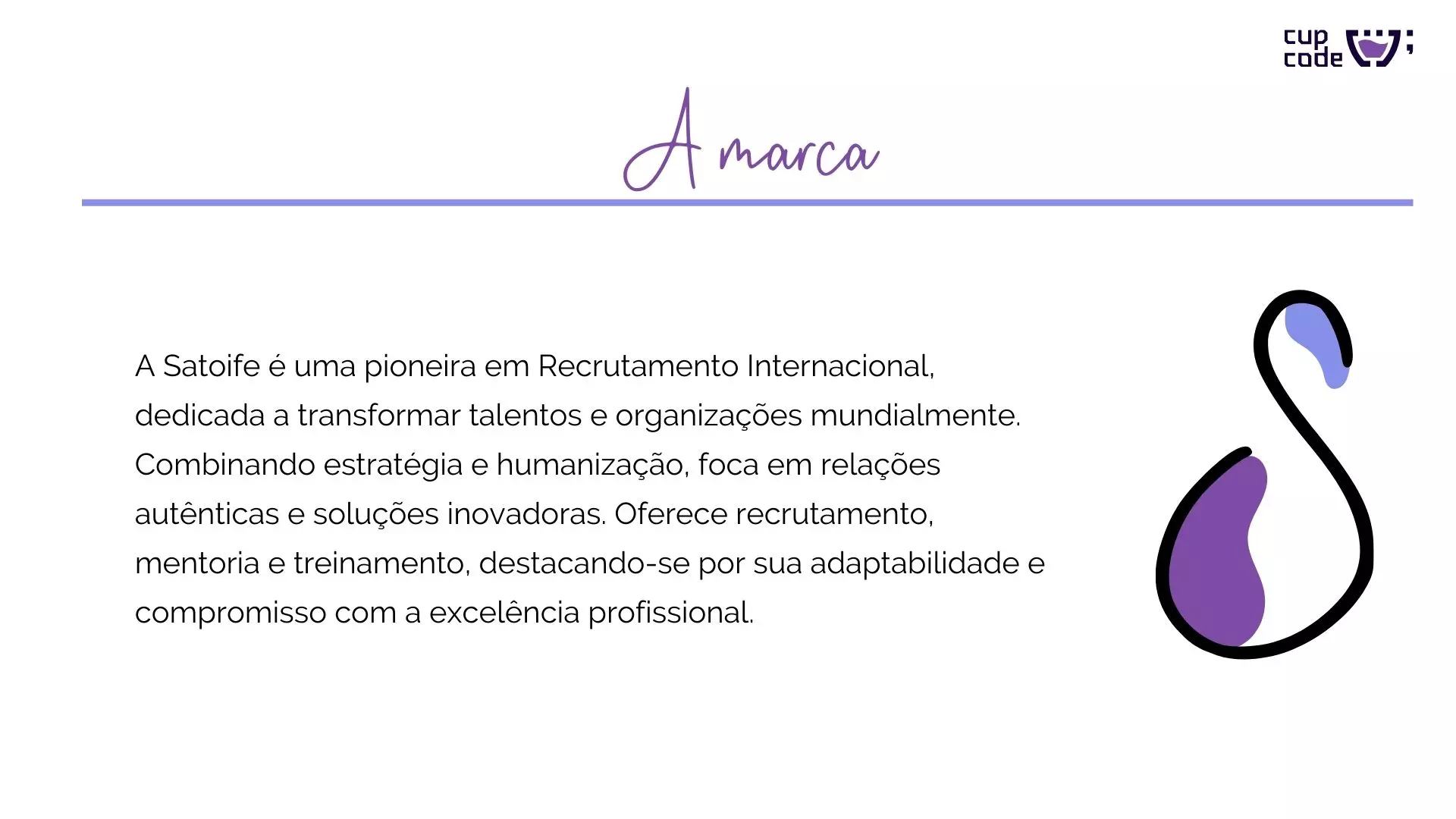 cup code

A marca

A Satoife é uma pioneira em Recrutamento Internacional, dedicada a transformar talentos e organizações mundialmente. Combinando estratégia e humanização, foca em relações autênticas e soluções inovadoras. Oferece recrutamento, mentoria e treinamento, destacando-se por sua adaptabilidade e compromisso com a excelência profissional.